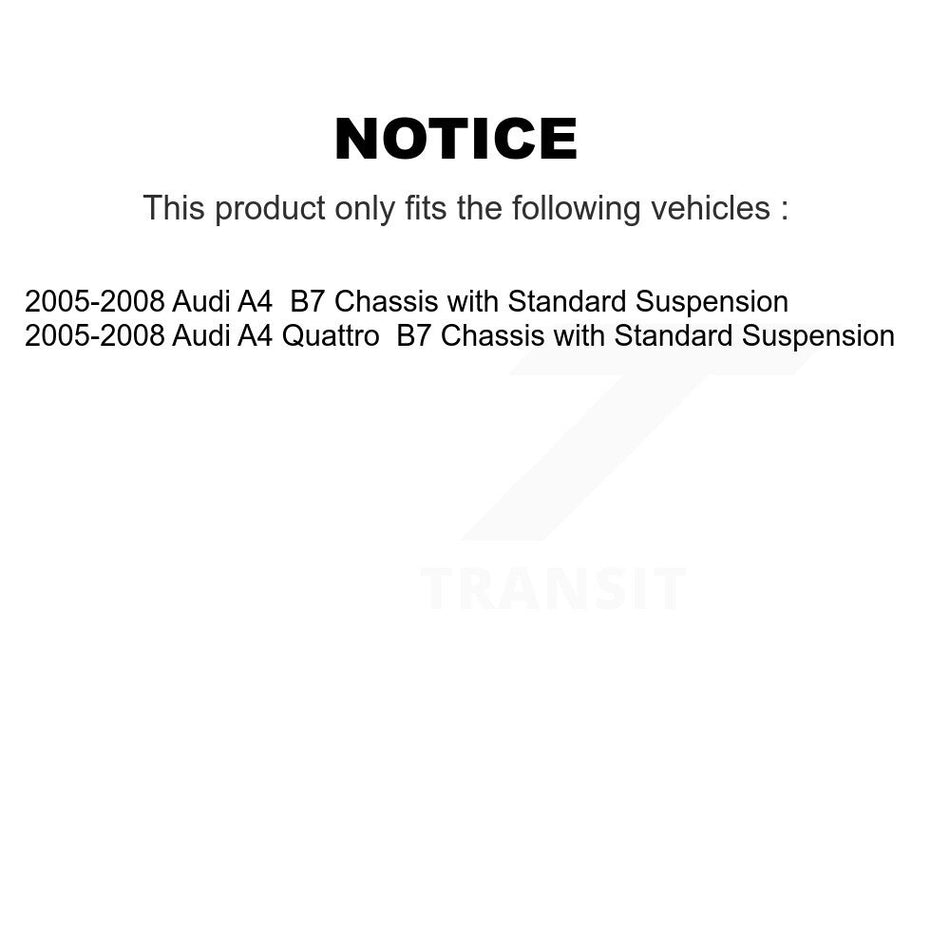 NOTICE

This product only fits the following vehicles :

2005-2008 Audi A4 B7 Chassis with Standard Suspension
2005-2008 Audi A4 Quattro B7 Chassis with Standard Suspension

TRANSIT